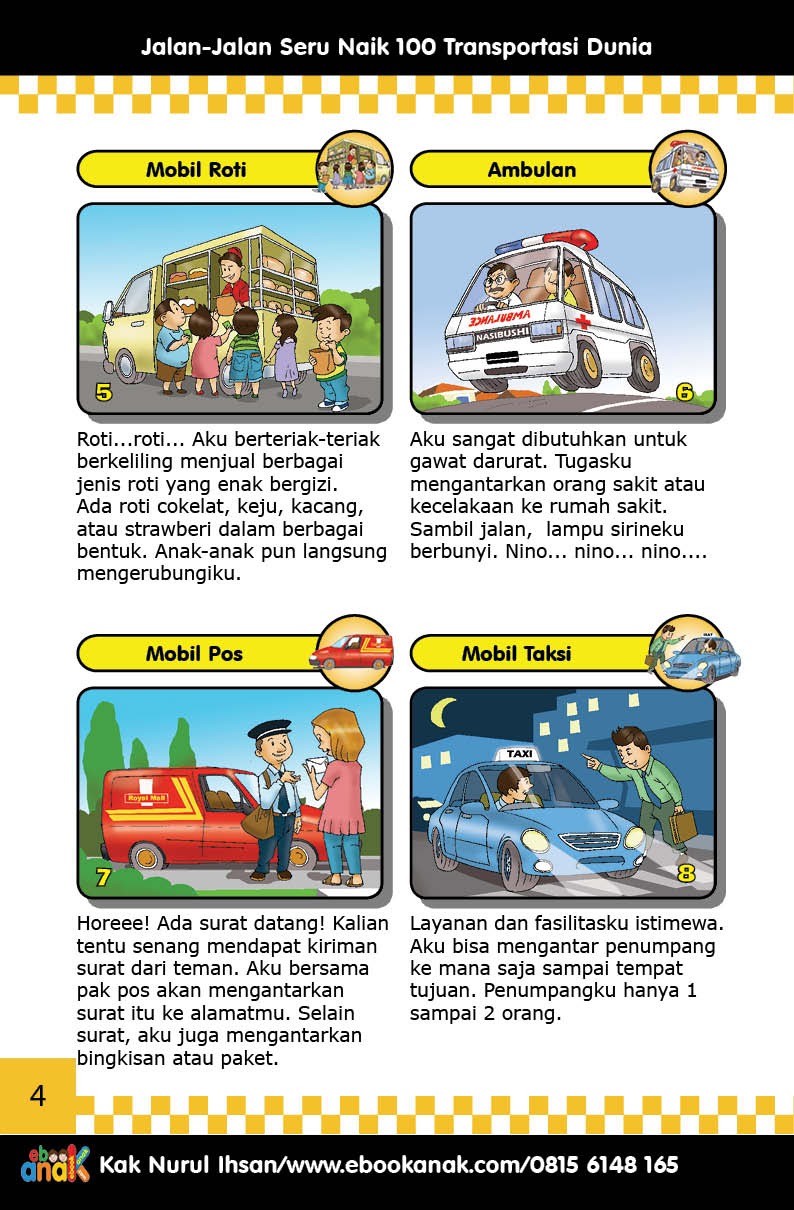 Jalan-Jalan Seru Naik 100 Transportasi Dunia

Mobil Roti

5

Roti...roti... Aku berteriak-teriak berkeliling menjual berbagai jenis roti yang enak bergizi. Ada roti cokelat, keju, kacang, atau strawberi dalam berbagai bentuk. Anak-anak pun langsung mengerubungiku.

Ambulan

AMBULANCE
NASIBUSHI

6

Aku sangat dibutuhkan untuk gawat darurat. Tugasku mengantarkan orang sakit atau kecelakaan ke rumah sakit. Sambil jalan, lampu sirineku berbunyi. Nino... nino... nino....

Mobil Pos

Royal Mail

7

Horeee! Ada surat datang! Kalian tentu senang mendapat kiriman surat dari teman. Aku bersama pak pos akan mengantarkan surat itu ke alamatmu. Selain surat, aku juga mengantarkan bingkisan atau paket.

Mobil Taksi

TAXI

8

Layanan dan fasilitasku istimewa. Aku bisa mengantar penumpang ke mana saja sampai tempat tujuan. Penumpangku hanya 1 sampai 2 orang.

4

ebook anak

Kak Nurul Ihsan/www.ebookanak.com/0815 6148 165